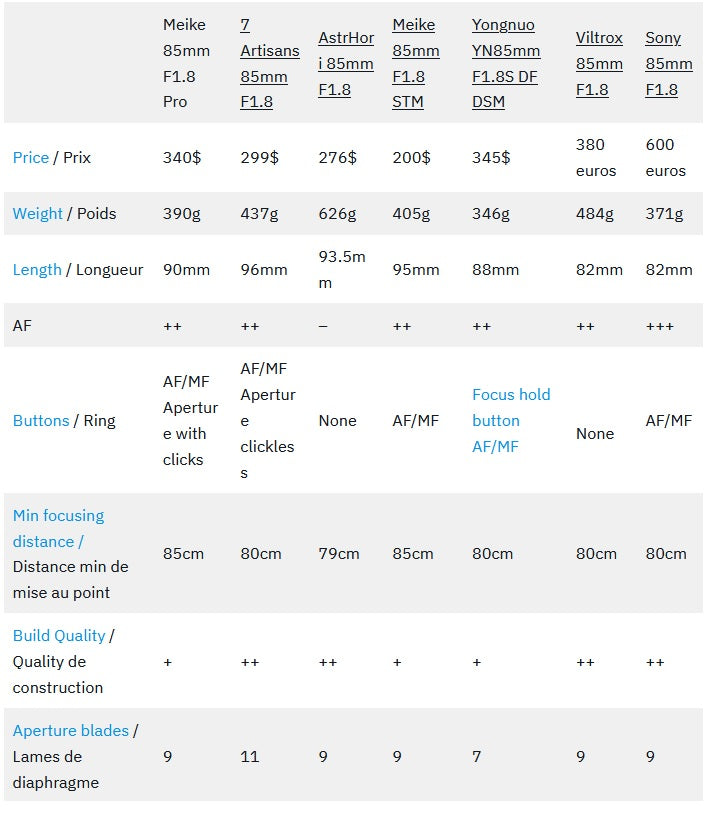 | | Meike 85mm F1.8 Pro | 7 Artisans 85mm F1.8 | AstrHori 85mm F1.8 | Meike 85mm F1.8 STM | Yongnuo YN85mm F1.8S DF DSM | Viltrox 85mm F1.8 | Sony 85mm F1.8 |
|---|---|---|---|---|---|---|---|
| Price / Prix | 340$ | 299$ | 276$ | 200$ | 345$ | 380 euros | 600 euros |
| Weight / Poids | 390g | 437g | 626g | 405g | 346g | 484g | 371g |
| Length / Longueur | 90mm | 96mm | 93.5mm | 95mm | 88mm | 82mm | 82mm |
| AF | ++ | ++ | – | ++ | ++ | ++ | +++ |
| Buttons / Ring | AF/MF Aperture with clicks | AF/MF Aperture clickless | None | AF/MF | Focus hold button AF/MF | None | AF/MF |
| Min focusing distance / Distance min de mise au point | 85cm | 80cm | 79cm | 85cm | 80cm | 80cm | 80cm |
| Build Quality / Quality de construction | + | ++ | ++ | + | + | ++ | ++ |
| Aperture blades / Lames de diaphragme | 9 | 11 | 9 | 9 | 7 | 9 | 9 |